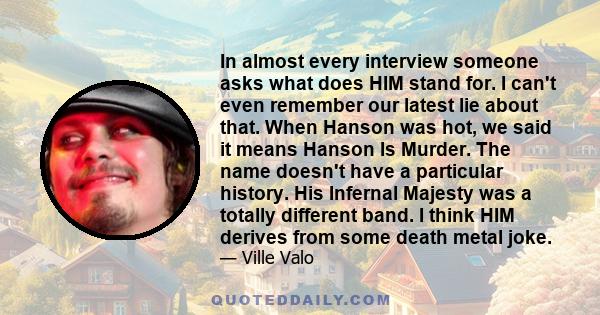 In almost every interview someone asks what does HIM stand for. I can't even remember our latest lie about that. When Hanson was hot, we said it means Hanson Is Murder. The name doesn't have a particular history. His Infernal Majesty was a totally different band. I think HIM derives from some death metal joke.
— Ville Valo

QUOTEDDAILY.COM